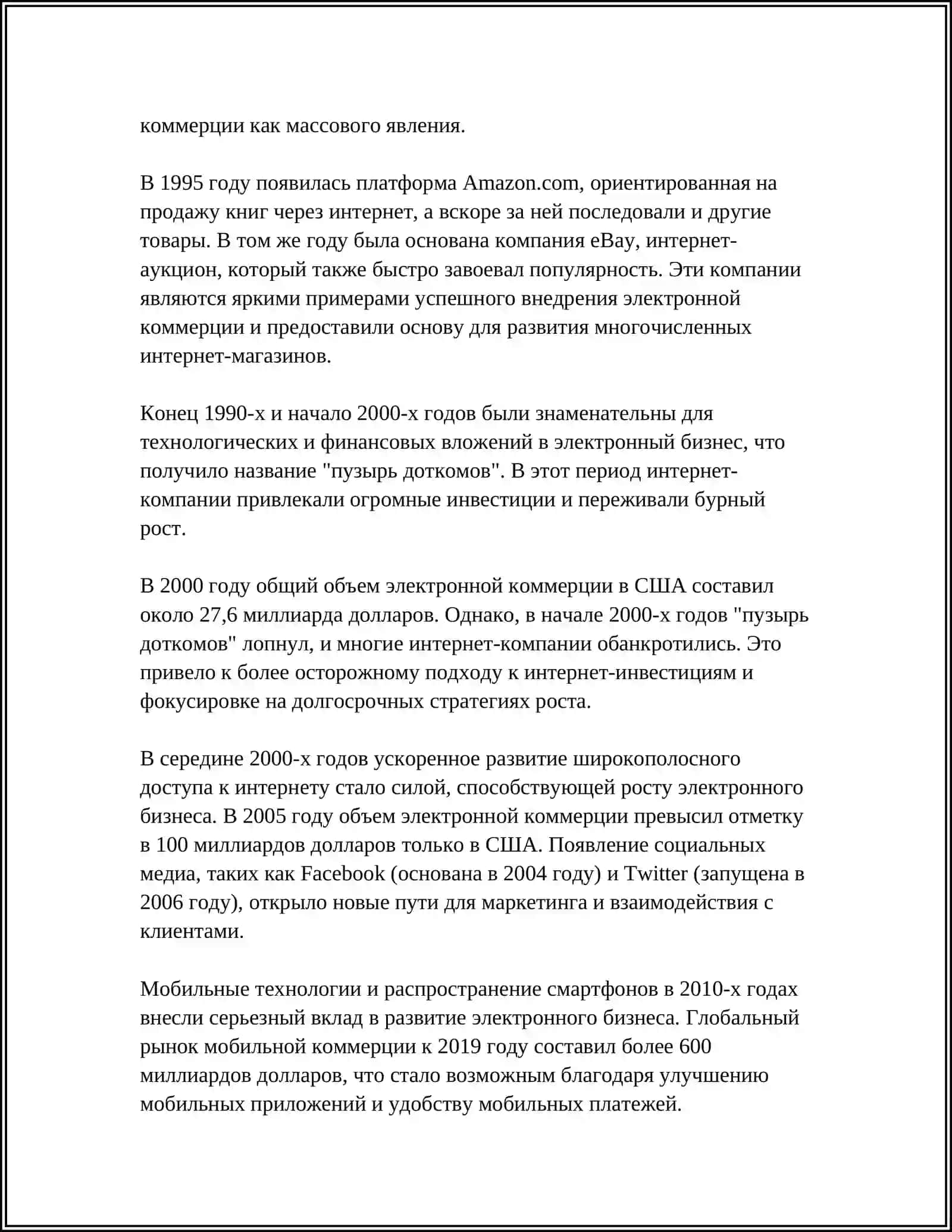 коммерции как массового явления.

В 1995 году появилась платформа Amazon.com, ориентированная на продажу книг через интернет, а вскоре за ней последовали и другие товары. В том же году была основана компания eBay, интернет-аукцион, который также быстро завоевал популярность. Эти компании являются яркими примерами успешного внедрения электронной коммерции и предоставили основу для развития многочисленных интернет-магазинов.

Конец 1990-х и начало 2000-х годов были знаменательны для технологических и финансовых вложений в электронный бизнес, что получило название "пузырь доткомов". В этот период интернет-компании привлекали огромные инвестиции и переживали бурный рост.

В 2000 году общий объем электронной коммерции в США составил около 27,6 миллиарда долларов. Однако, в начале 2000-х годов "пузырь доткомов" лопнул, и многие интернет-компании обанкротились. Это привело к более осторожному подходу к интернет-инвестициям и фокусировке на долгосрочных стратегиях роста.

В середине 2000-х годов ускоренное развитие широкополосного доступа к интернету стало силой, способствующей росту электронного бизнеса. В 2005 году объем электронной коммерции превысил отметку в 100 миллиардов долларов только в США. Появление социальных медиа, таких как Facebook (основана в 2004 году) и Twitter (запущена в 2006 году), открыло новые пути для маркетинга и взаимодействия с клиентами.

Мобильные технологии и распространение смартфонов в 2010-х годах внесли серьезный вклад в развитие электронного бизнеса. Глобальный рынок мобильной коммерции к 2019 году составил более 600 миллиардов долларов, что стало возможным благодаря улучшению мобильных приложений и удобству мобильных платежей.